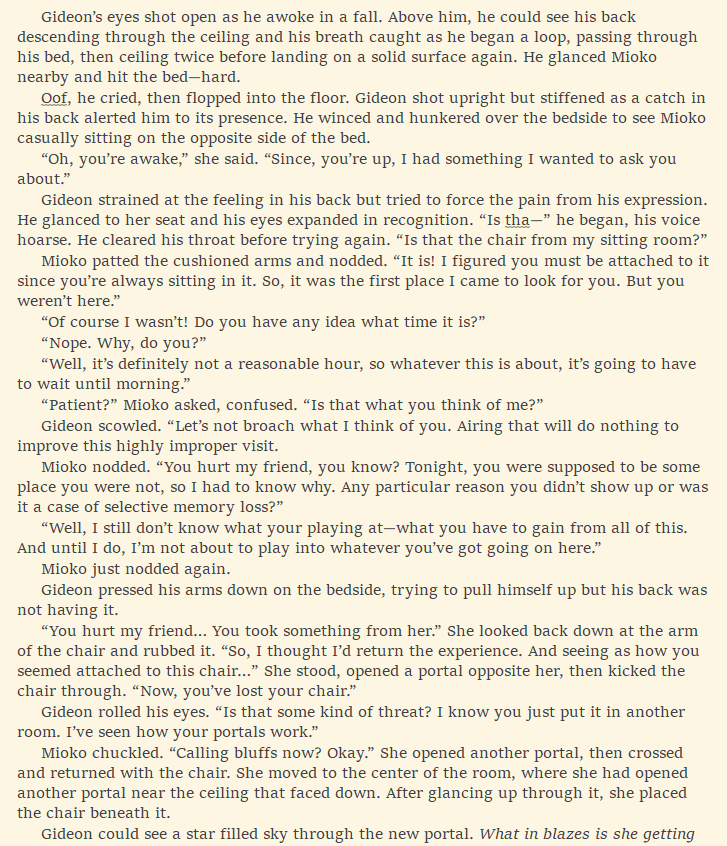 Gideon's eyes shot open as he awoke in a fall. Above him, he could see his back descending through the ceiling and his breath caught as he began a loop, passing through his bed, then ceiling twice before landing on a solid surface again. He glanced Mioko nearby and hit the bed—hard.

Oof, he cried, then flopped into the floor. Gideon shot upright but stiffened as a catch in his back alerted him to its presence. He winced and hunkered over the bedside to see Mioko casually sitting on the opposite side of the bed.

"Oh, you're awake," she said. "Since, you're up, I had something I wanted to ask you about."

Gideon strained at the feeling in his back but tried to force the pain from his expression. He glanced to her seat and his eyes expanded in recognition. "Is tha—" he began, his voice hoarse. He cleared his throat before trying again. "Is that the chair from my sitting room?"

Mioko patted the cushioned arms and nodded. "It is! I figured you must be attached to it since you're always sitting in it. So, it was the first place I came to look for you. But you weren't here."

"Of course I wasn't! Do you have any idea what time it is?"

"Nope. Why, do you?"

"Well, it's definitely not a reasonable hour, so whatever this is about, it's going to have to wait until morning."

"Patient?" Mioko asked, confused. "Is that what you think of me?"

Gideon scowled. "Let's not broach what I think of you. Airing that will do nothing to improve this highly improper visit.

Mioko nodded. "You hurt my friend, you know? Tonight, you were supposed to be some place you were not, so I had to know why. Any particular reason you didn't show up or was it a case of selective memory loss?"

"Well, I still don't know what your playing at—what you have to gain from all of this. And until I do, I'm not about to play into whatever you've got going on here."

Mioko just nodded again.

Gideon pressed his arms down on the bedside, trying to pull himself up but his back was not having it.

"You hurt my friend... You took something from her." She looked back down at the arm of the chair and rubbed it. "So, I thought I'd return the experience. And seeing as how you seemed attached to this chair..." She stood, opened a portal opposite her, then kicked the chair through. "Now, you've lost your chair."

Gideon rolled his eyes. "Is that some kind of threat? I know you just put it in another room. I've seen how your portals work."

Mioko chuckled. "Calling bluffs now? Okay." She opened another portal, then crossed and returned with the chair. She moved to the center of the room, where she had opened another portal near the ceiling that faced down. After glancing up through it, she placed the chair beneath it.

Gideon could see a star filled sky through the new portal. What in blazes is she getting